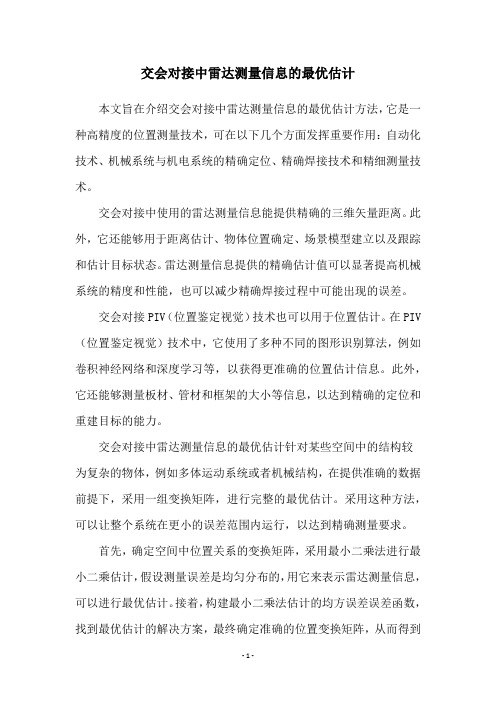 交会对接中雷达测量信息的最优估计

本文旨在介绍交会对接中雷达测量信息的最优估计方法，它是一种高精度的位置测量技术，可在以下几个方面发挥重要作用：自动化技术、机械系统与机电系统的精确定位、精确焊接技术和精细测量技术。

交会对接中使用的雷达测量信息能提供精确的三维矢量距离。此外，它还能够用于距离估计、物体位置确定、场景模型建立以及跟踪和估计目标状态。雷达测量信息提供的精确估计值可以显著提高机械系统的精度和性能，也可以减少精确焊接过程中可能出现的误差。

交会对接PIV（位置鉴定视觉）技术也可以用于位置估计。在PIV（位置鉴定视觉）技术中，它使用了多种不同的图形识别算法，例如卷积神经网络和深度学习等，以获得更准确的位置估计信息。此外，它还能够测量板材、管材和框架的大小等信息，以达到精确的定位和重建目标的能力。

交会对接中雷达测量信息的最优估计针对某些空间中的结构较为复杂的物体，例如多体运动系统或者机械结构，在提供准确的数据前提下，采用一组变换矩阵，进行完整的最优估计。采用这种方法，可以让整个系统在更小的误差范围内运行，以达到精确测量要求。

首先，确定空间中位置关系的变换矩阵，采用最小二乘法进行最小二乘估计，假设测量误差是均匀分布的，用它来表示雷达测量信息，可以进行最优估计。接着，构建最小二乘法估计的均方误差误差函数，找到最优估计的解决方案，最终确定准确的位置变换矩阵，从而得到

- 1 -